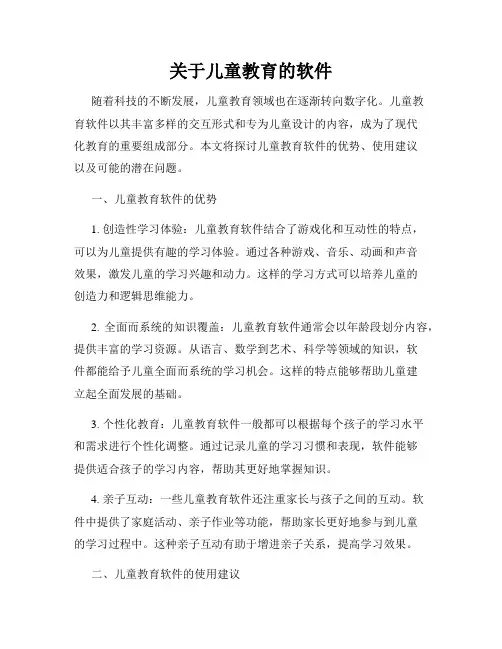 关于儿童教育的软件

随着科技的不断发展，儿童教育领域也在逐渐转向数字化。儿童教育软件以其丰富多样的交互形式和专为儿童设计的内容，成为了现代化教育的重要组成部分。本文将探讨儿童教育软件的优势、使用建议以及可能的潜在问题。

一、儿童教育软件的优势

1. 创造性学习体验：儿童教育软件结合了游戏化和互动性的特点，可以为儿童提供有趣的学习体验。通过各种游戏、音乐、动画和声音效果，激发儿童的学习兴趣和动力。这样的学习方式可以培养儿童的创造力和逻辑思维能力。

2. 全面而系统的知识覆盖：儿童教育软件通常会以年龄段划分内容，提供丰富的学习资源。从语言、数学到艺术、科学等领域的知识，软件都能给予儿童全面而系统的学习机会。这样的特点能够帮助儿童建立起全面发展的基础。

3. 个性化教育：儿童教育软件一般都可以根据每个孩子的学习水平和需求进行个性化调整。通过记录儿童的学习习惯和表现，软件能够提供适合孩子的学习内容，帮助其更好地掌握知识。

4. 亲子互动：一些儿童教育软件还注重家长与孩子之间的互动。软件中提供了家庭活动、亲子作业等功能，帮助家长更好地参与到儿童的学习过程中。这种亲子互动有助于增进亲子关系，提高学习效果。

二、儿童教育软件的使用建议